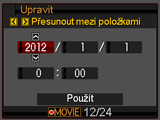 Upravit
Přesunout mezi položkami
2012 / 1 / 1
0 : 00
Použít
MOVIE 12/24